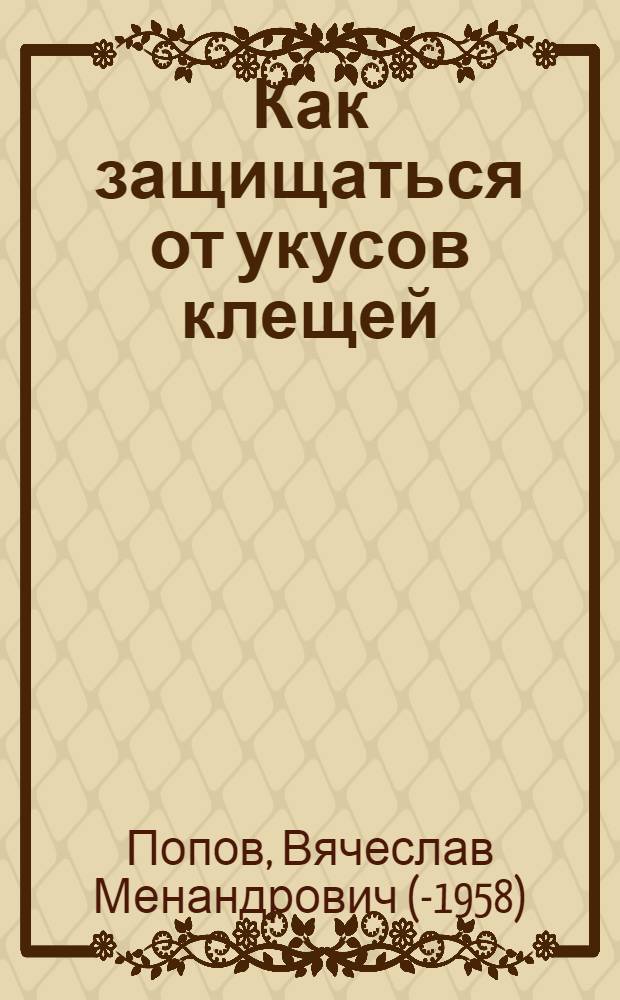 Как защищаться от укусов клещей

Попов, Вячеслав Менандрович (-1958)